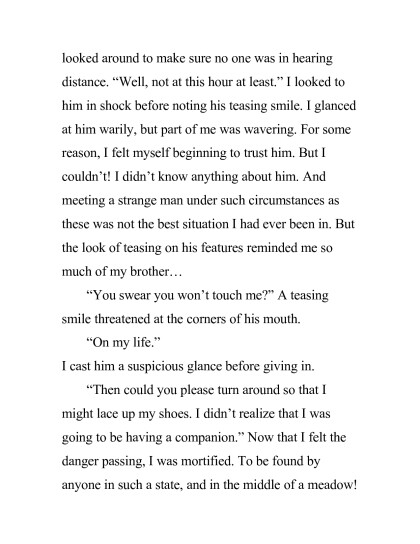 looked around to make sure no one was in hearing distance. “Well, not at this hour at least.” I looked to him in shock before noting his teasing smile. I glanced at him warily, but part of me was wavering. For some reason, I felt myself beginning to trust him. But I couldn’t! I didn’t know anything about him. And meeting a strange man under such circumstances as these was not the best situation I had ever been in. But the look of teasing on his features reminded me so much of my brother…

“You swear you won’t touch me?” A teasing smile threatened at the corners of his mouth.

“On my life.”

I cast him a suspicious glance before giving in.

“Then could you please turn around so that I might lace up my shoes. I didn’t realize that I was going to be having a companion.” Now that I felt the danger passing, I was mortified. To be found by anyone in such a state, and in the middle of a meadow!